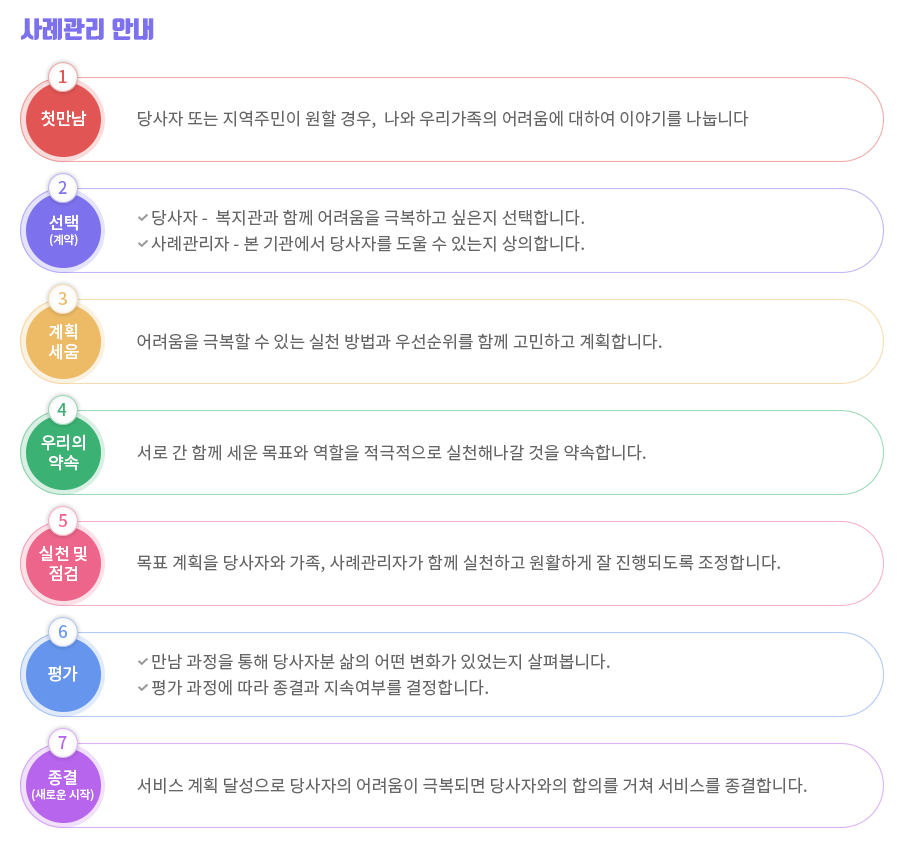 사례관리 안내

1
첫만남
당사자 또는 지역주민이 원할 경우, 나와 우리가족의 어려움에 대하여 이야기를 나눕니다

2
선택
(계약)
✓ 당사자 - 복지관과 함께 어려움을 극복하고 싶은지 선택합니다.
✓ 사례관리자 - 본 기관에서 당사자를 도울 수 있는지 상의합니다.

3
계획
세움
어려움을 극복할 수 있는 실천 방법과 우선순위를 함께 고민하고 계획합니다.

4
우리의
약속
서로 간 함께 세운 목표와 역할을 적극적으로 실천해나갈 것을 약속합니다.

5
실천 및
점검
목표 계획을 당사자와 가족, 사례관리자가 함께 실천하고 원활하게 잘 진행되도록 조정합니다.

6
평가
✓ 만남 과정을 통해 당사자분 삶의 어떤 변화가 있었는지 살펴봅니다.
✓ 평가 과정에 따라 종결과 지속여부를 결정합니다.

7
종결
(새로운 시작)
서비스 계획 달성으로 당사자의 어려움이 극복되면 당사자와의 합의를 거쳐 서비스를 종결합니다.